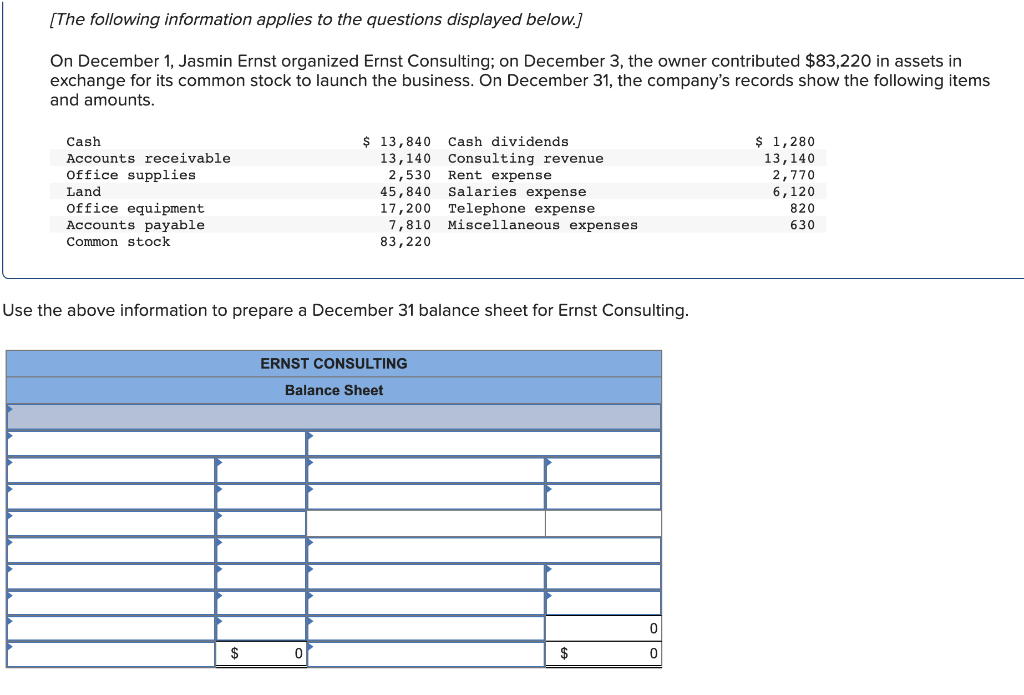 [The following information applies to the questions displayed below.]

On December 1, Jasmin Ernst organized Ernst Consulting; on December 3, the owner contributed $83,220 in assets in exchange for its common stock to launch the business. On December 31, the company's records show the following items and amounts.

| | | | |
|---|---|---|---|
| Cash | $ 13,840 | Cash dividends | $ 1,280 |
| Accounts receivable | 13,140 | Consulting revenue | 13,140 |
| Office supplies | 2,530 | Rent expense | 2,770 |
| Land | 45,840 | Salaries expense | 6,120 |
| Office equipment | 17,200 | Telephone expense | 820 |
| Accounts payable | 7,810 | Miscellaneous expenses | 630 |
| Common stock | 83,220 | | |

Use the above information to prepare a December 31 balance sheet for Ernst Consulting.

ERNST CONSULTING
Balance Sheet

| | | | |
|---|---|---|---|
| | | | |
| | | | |
| | | | |
| | | | |
| | | | |
| | | | |
| | | | |
| | | | 0 |
| | $ 0 | | $ 0 |